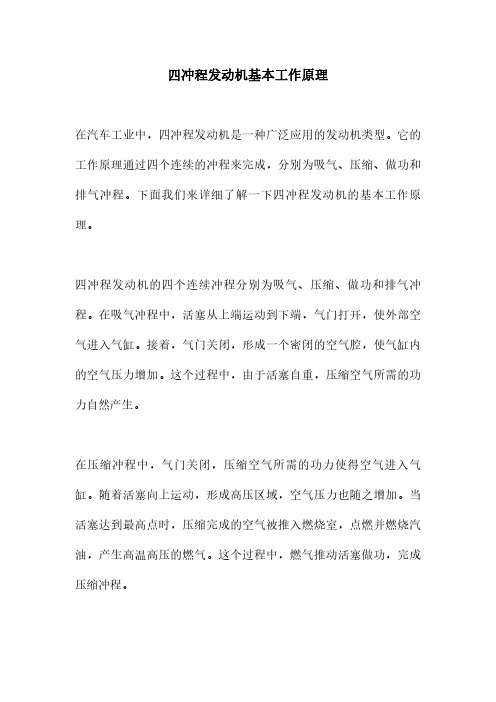 四冲程发动机基本工作原理

在汽车工业中，四冲程发动机是一种广泛应用的发动机类型。它的工作原理通过四个连续的冲程来完成，分别为吸气、压缩、做功和排气冲程。下面我们来详细了解一下四冲程发动机的基本工作原理。

四冲程发动机的四个连续冲程分别为吸气、压缩、做功和排气冲程。在吸气冲程中，活塞从上端运动到下端，气门打开，使外部空气进入气缸。接着，气门关闭，形成一个密闭的空气腔，使气缸内的空气压力增加。这个过程中，由于活塞自重，压缩空气所需的功力自然产生。

在压缩冲程中，气门关闭，压缩空气所需的功力使得空气进入气缸。随着活塞向上运动，形成高压区域，空气压力也随之增加。当活塞达到最高点时，压缩完成的空气被推入燃烧室，点燃并燃烧汽油，产生高温高压的燃气。这个过程中，燃气推动活塞做功，完成压缩冲程。